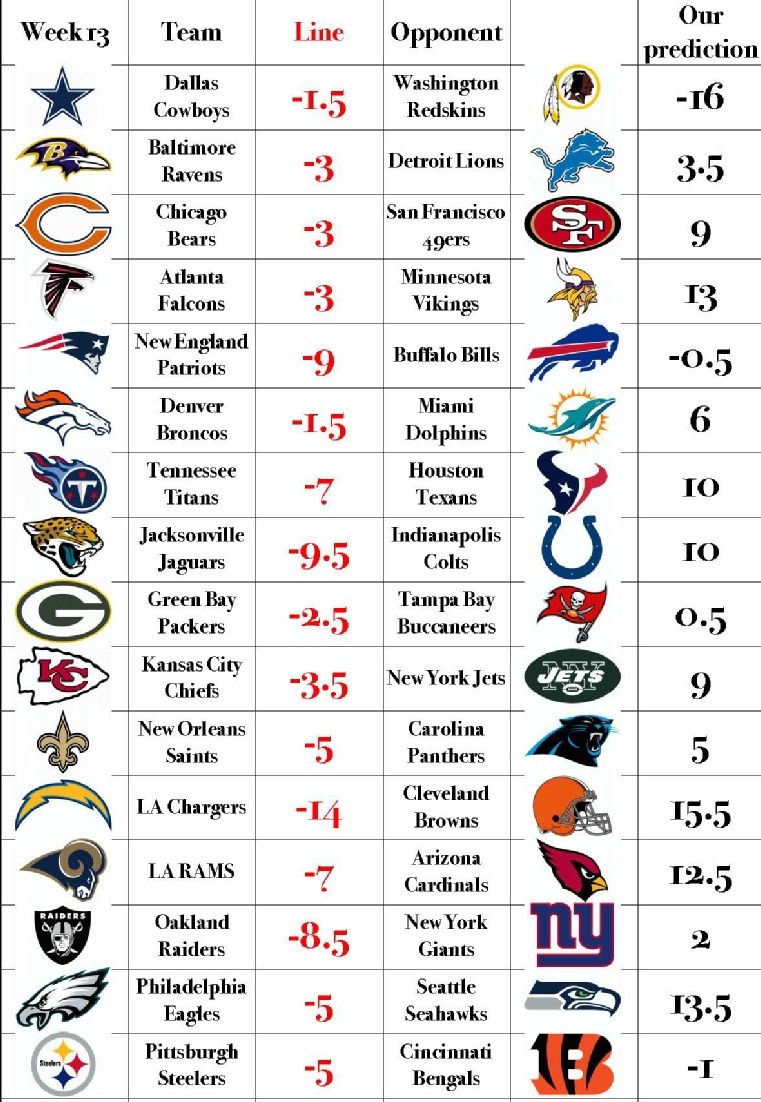 | Week 13 | Team | Line | Opponent | | Our prediction |
|---|---|---|---|---|---|
| | Dallas Cowboys | -1.5 | Washington Redskins | | -16 |
| | Baltimore Ravens | -3 | Detroit Lions | | 3.5 |
| | Chicago Bears | -3 | San Francisco 49ers | | 9 |
| | Atlanta Falcons | -3 | Minnesota Vikings | | 13 |
| | New England Patriots | -9 | Buffalo Bills | | -0.5 |
| | Denver Broncos | -1.5 | Miami Dolphins | | 6 |
| | Tennessee Titans | -7 | Houston Texans | | 10 |
| | Jacksonville Jaguars | -9.5 | Indianapolis Colts | | 10 |
| | Green Bay Packers | -2.5 | Tampa Bay Buccaneers | | 0.5 |
| | Kansas City Chiefs | -3.5 | New York Jets | | 9 |
| | New Orleans Saints | -5 | Carolina Panthers | | 5 |
| | LA Chargers | -14 | Cleveland Browns | | 15.5 |
| | LA RAMS | -7 | Arizona Cardinals | | 12.5 |
| | Oakland Raiders | -8.5 | New York Giants | | 2 |
| | Philadelphia Eagles | -5 | Seattle Seahawks | | 13.5 |
| | Pittsburgh Steelers | -5 | Cincinnati Bengals | | -1 |